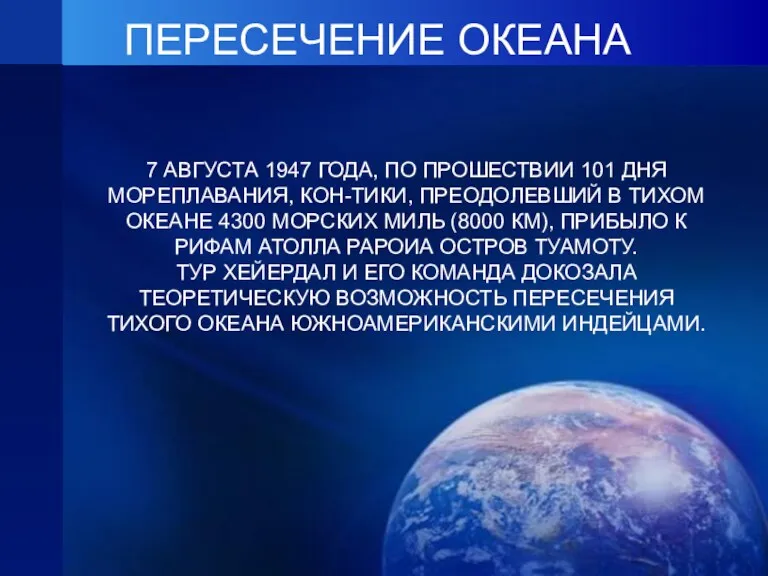 ПЕРЕСЕЧЕНИЕ ОКЕАНА

7 АВГУСТА 1947 ГОДА, ПО ПРОШЕСТВИИ 101 ДНЯ МОРЕПЛАВАНИЯ, КОН-ТИКИ, ПРЕОДОЛЕВШИЙ В ТИХОМ ОКЕАНЕ 4300 МОРСКИХ МИЛЬ (8000 КМ), ПРИБЫЛО К РИФАМ АТОЛЛА РАРОИА ОСТРОВ ТУАМОТУ.
ТУР ХЕЙЕРДАЛ И ЕГО КОМАНДА ДОКОЗАЛА ТЕОРЕТИЧЕСКУЮ ВОЗМОЖНОСТЬ ПЕРЕСЕЧЕНИЯ ТИХОГО ОКЕАНА ЮЖНОАМЕРИКАНСКИМИ ИНДЕЙЦАМИ.